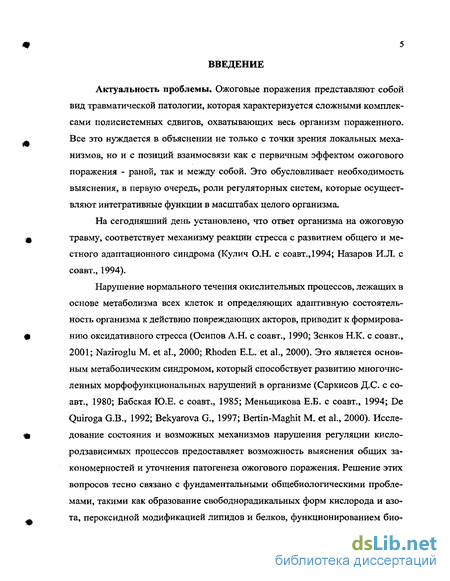 5

ВВЕДЕНИЕ

Актуальность проблемы. Ожоговые поражения представляют собой вид травматической патологии, которая характеризуется сложными комплексами полисистемных сдвигов, охватывающих весь организм пораженного. Все это нуждается в объяснении не только с точки зрения локальных механизмов, но и с позиций взаимосвязи как с первичным эффектом ожогового поражения - раной, так и между собой. Это обусловливает необходимость выяснения, в первую очередь, роли регуляторных систем, которые осуществляют интегративные функции в масштабах целого организма.

На сегодняшний день установлено, что ответ организма на ожоговую травму, соответствует механизму реакции стресса с развитием общего и местного адаптационного синдрома (Кулич О.Н. с соавт.,1994; Назаров И.Л. с соавт., 1994).

Нарушение нормального течения окислительных процессов, лежащих в основе метаболизма всех клеток и определяющих адаптивную состоятельность организма к действию повреждающих акторов, приводит к формированию оксидативного стресса (Осипов А.Н. с соавт., 1990; Зенков Н.К. с соавт., 2001; Naziroglu M. et al., 2000; Rhoden E.L. et al., 2000). Это является основным метаболическим синдромом, который способствует развитию многочисленных морфофункциональных нарушений в организме (Саркисов Д.С. с соавт., 1980; Бабская Ю.Е. с соавт., 1985; Меньщикова Е.Б. с соавт., 1994; De Quiroga G.B., 1992; Bekyarova G., 1997; Bertin-Maghit M. et al., 2000). Исследование состояния и возможных механизмов нарушения регуляции кислородзависимых процессов предоставляет возможность выяснения общих закономерностей и уточнения патогенеза ожогового поражения. Решение этих вопросов тесно связано с фундаментальными общебиологическими проблемами, такими как образование свободнорадикальных форм кислорода и азота, пероксидной модификацией липидов и белков, функционированием био-

dsLib.net
библиотека диссертаций